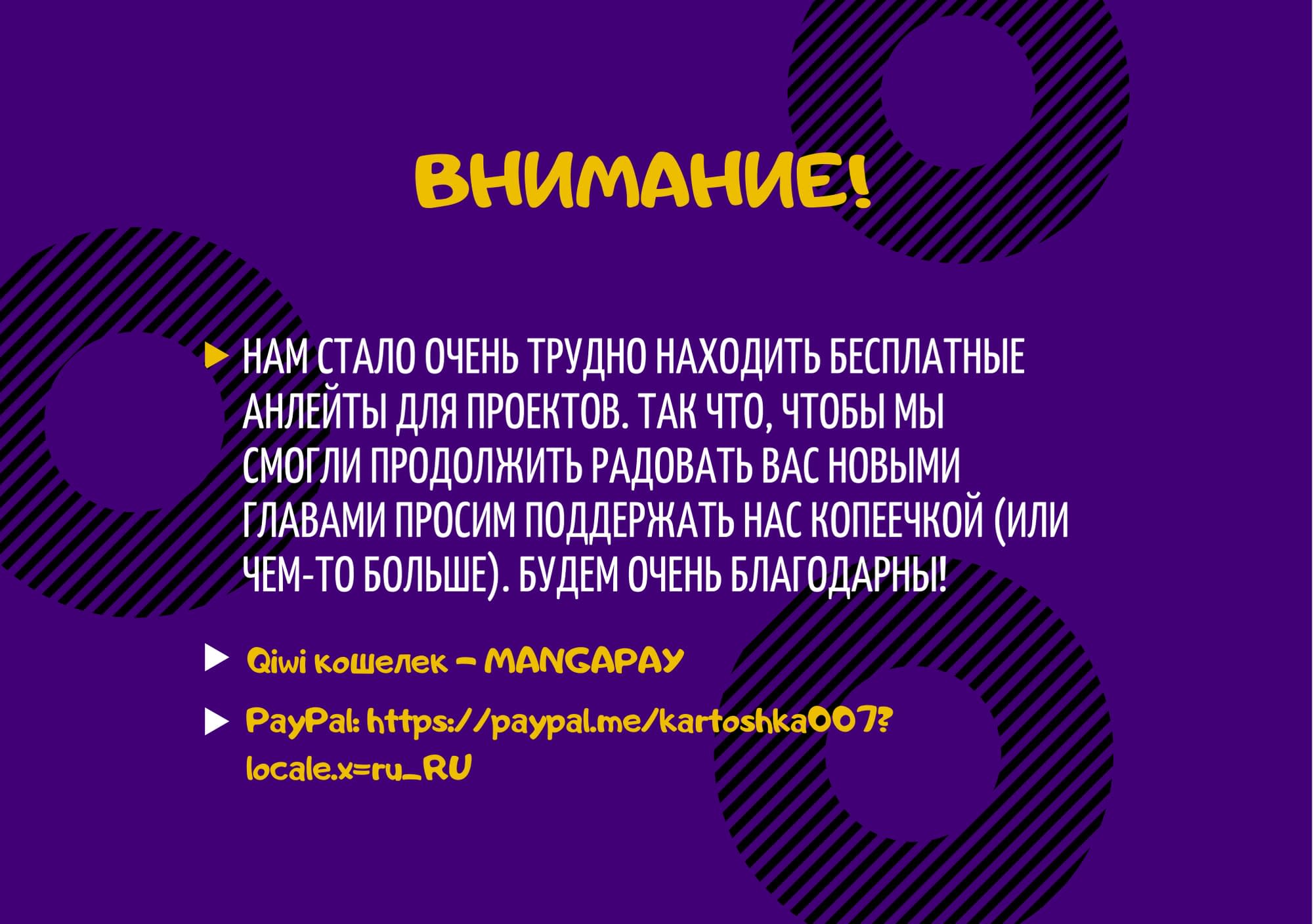 ВНИМАНИЕ!

НАМ СТАЛО ОЧЕНЬ ТРУДНО НАХОДИТЬ БЕСПЛАТНЫЕ АНЛЕЙТЫ ДЛЯ ПРОЕКТОВ. ТАК ЧТО, ЧТОБЫ МЫ СМОГЛИ ПРОДОЛЖИТЬ РАДОВАТЬ ВАС НОВЫМИ ГЛАВАМИ ПРОСИМ ПОДДЕРЖАТЬ НАС КОПЕЕЧКОЙ (ИЛИ ЧЕМ-ТО БОЛЬШЕ). БУДЕМ ОЧЕНЬ БЛАГОДАРНЫ!

Qiwi кошелек - MANGAPAY

PayPal: https://paypal.me/kartoshka007?locale.x=ru_RU